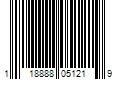 1 18888 05121 9